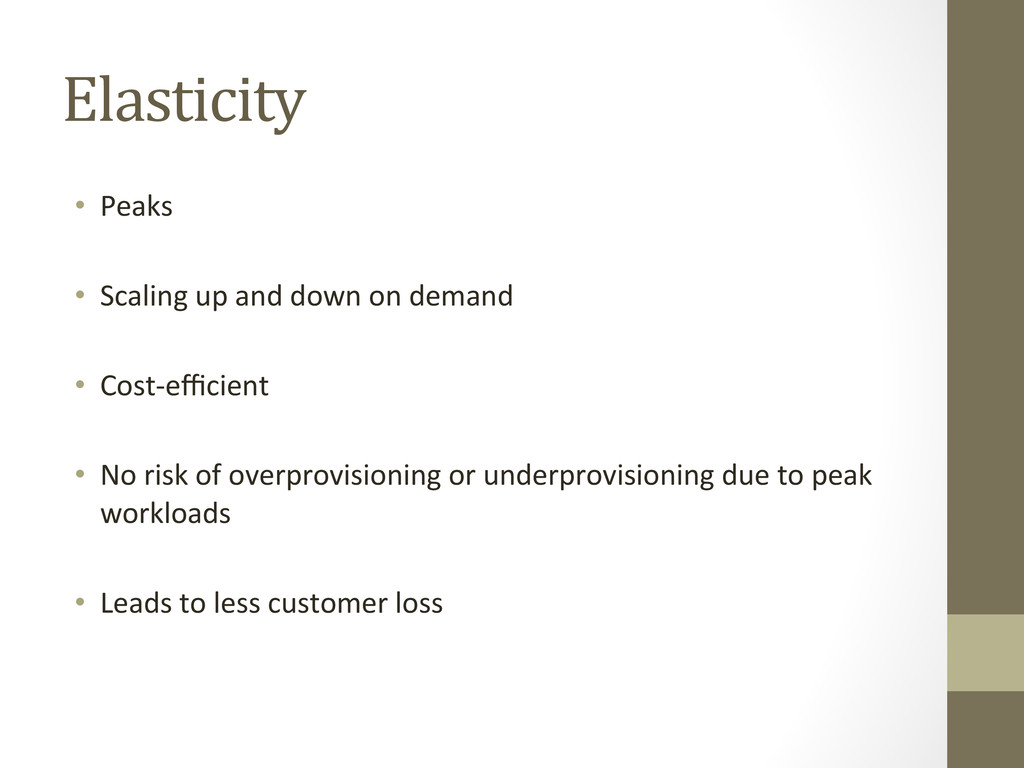 Elasticity

• Peaks

• Scaling up and down on demand

• Cost-efficient

• No risk of overprovisioning or underprovisioning due to peak workloads

• Leads to less customer loss